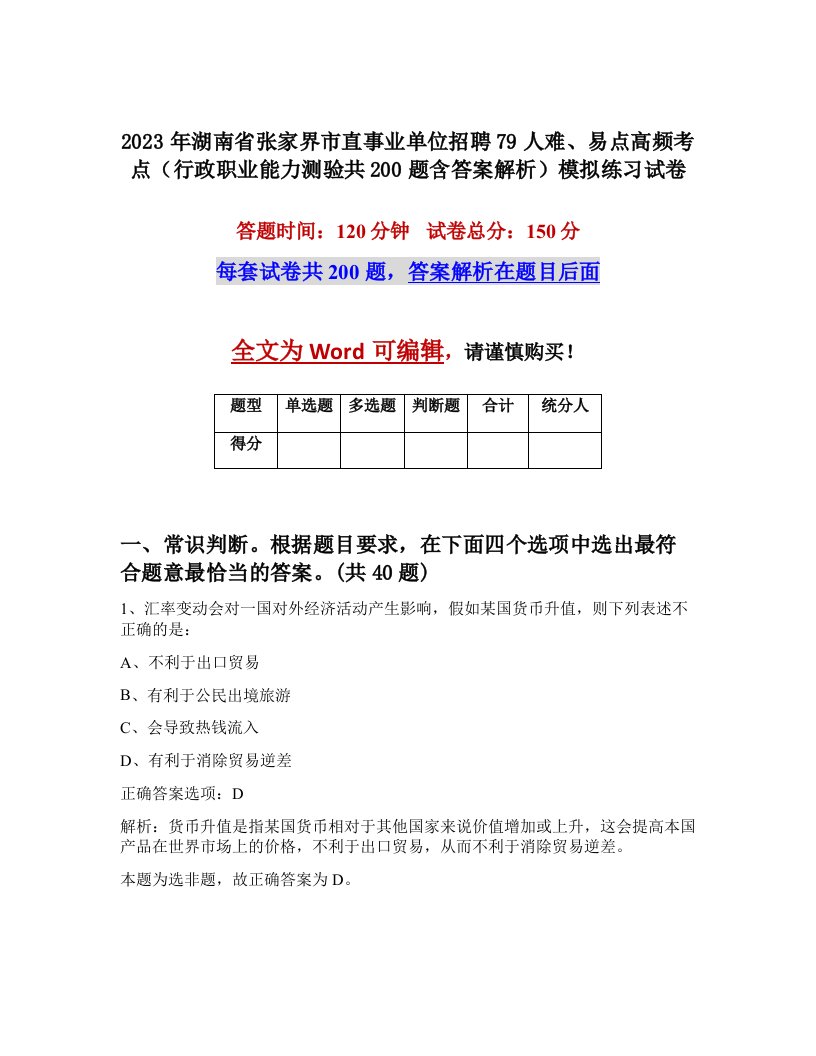 2023年湖南省张家界市直事业单位招聘79人难、易点高频考点（行政职业能力测验共200题含答案解析）模拟练习试卷

答题时间：120分钟　试卷总分：150分

每套试卷共200题，答案解析在题目后面

全文为Word可编辑，请谨慎购买！

| 题型 | 单选题 | 多选题 | 判断题 | 合计 | 统分人 |
|---|---|---|---|---|---|
| 得分 | | | | | |

一、常识判断。根据题目要求，在下面四个选项中选出最符合题意最恰当的答案。(共40题)

1、汇率变动会对一国对外经济活动产生影响，假如某国货币升值，则下列表述不正确的是：

A、不利于出口贸易

B、有利于公民出境旅游

C、会导致热钱流入

D、有利于消除贸易逆差

正确答案选项：D

解析：货币升值是指某国货币相对于其他国家来说价值增加或上升，这会提高本国产品在世界市场上的价格，不利于出口贸易，从而不利于消除贸易逆差。

本题为选非题，故正确答案为D。